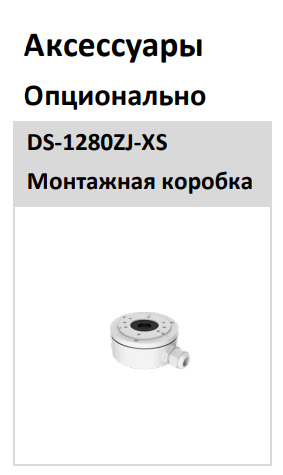 Аксессуары

Опционально

DS-1280ZJ-XS

Монтажная коробка